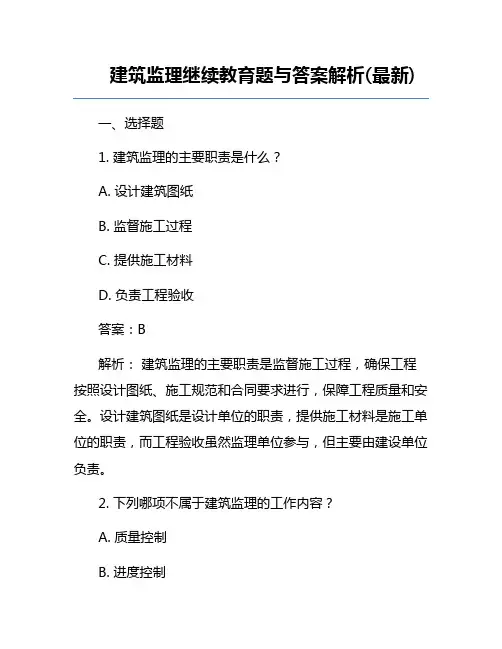 建筑监理继续教育题与答案解析(最新)

一、选择题

1. 建筑监理的主要职责是什么？

A. 设计建筑图纸

B. 监督施工过程

C. 提供施工材料

D. 负责工程验收

答案：B

解析： 建筑监理的主要职责是监督施工过程，确保工程按照设计图纸、施工规范和合同要求进行，保障工程质量和安全。设计建筑图纸是设计单位的职责，提供施工材料是施工单位的职责，而工程验收虽然监理单位参与，但主要由建设单位负责。

2. 下列哪项不属于建筑监理的工作内容？

A. 质量控制

B. 进度控制